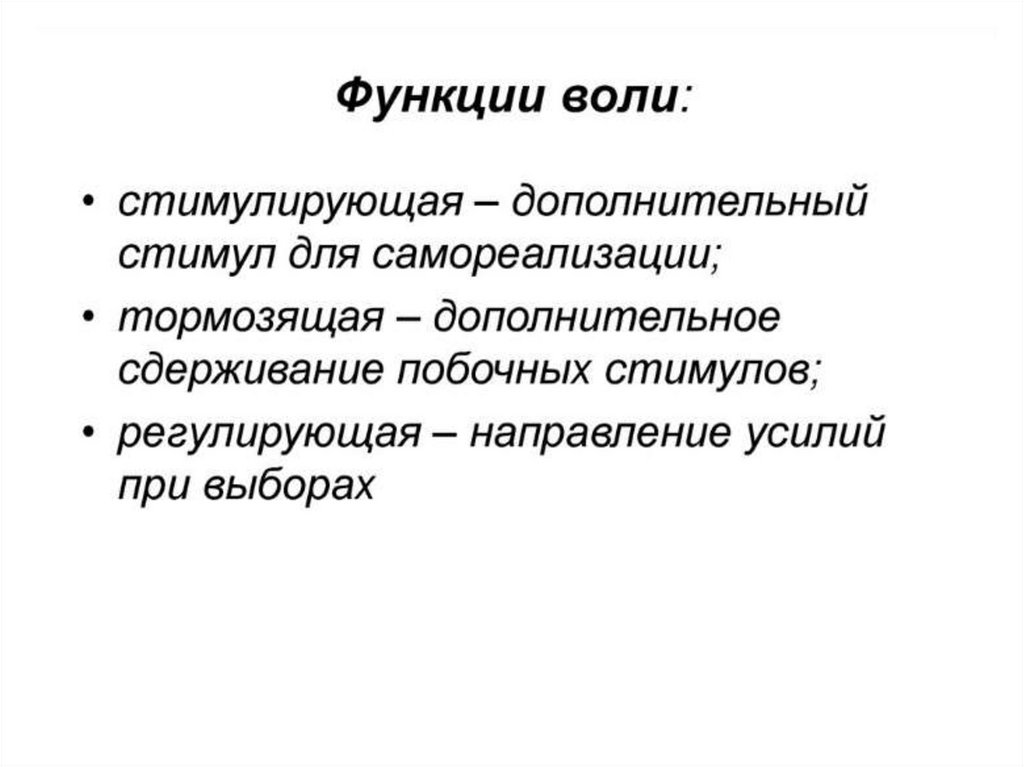 Функции воли:

• стимулирующая – дополнительный стимул для самореализации;
• тормозящая – дополнительное сдерживание побочных стимулов;
• регулирующая – направление усилий при выборах